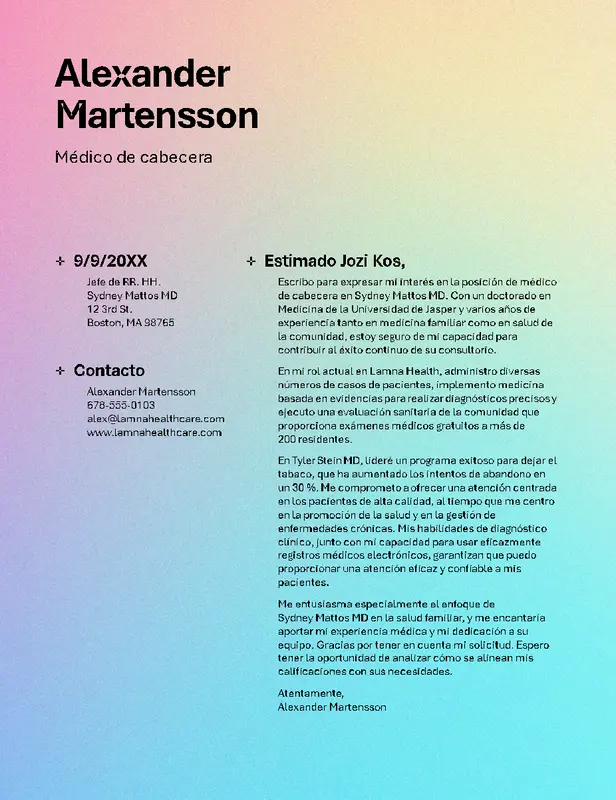 Alexander Martensson

Médico de cabecera

9/9/20XX

Jefe de RR. HH.
Sydney Mattos MD
12 3rd St.
Boston, MA 98765

Contacto

Alexander Martensson
678-555-0103
alex@lamnahealthcare.com
www.lamnahealthcare.com

Estimado Jozi Kos,

Escribo para expresar mi interés en la posición de médico de cabecera en Sydney Mattos MD. Con un doctorado en Medicina de la Universidad de Jasper y varios años de experiencia tanto en medicina familiar como en salud de la comunidad, estoy seguro de mi capacidad para contribuir al éxito continuo de su consultorio.

En mi rol actual en Lamna Health, administro diversas números de casos de pacientes, implemento medicina basada en evidencias para realizar diagnósticos precisos y ejecuto una evaluación sanitaria de la comunidad que proporciona exámenes médicos gratuitos a más de 200 residentes.

En Tyler Stein MD, lideré un programa exitoso para dejar el tabaco, que ha aumentado los intentos de abandono en un 30 %. Me comprometo a ofrecer una atención centrada en los pacientes de alta calidad, al tiempo que me centro en la promoción de la salud y en la gestión de enfermedades crónicas. Mis habilidades de diagnóstico clínico, junto con mi capacidad para usar eficazmente registros médicos electrónicos, garantizan que puedo proporcionar una atención eficaz y confiable a mis pacientes.

Me entusiasma especialmente el enfoque de Sydney Mattos MD en la salud familiar, y me encantaría aportar mi experiencia médica y mi dedicación a su equipo. Gracias por tener en cuenta mi solicitud. Espero tener la oportunidad de analizar cómo se alinean mis calificaciones con sus necesidades.

Atentamente,
Alexander Martensson